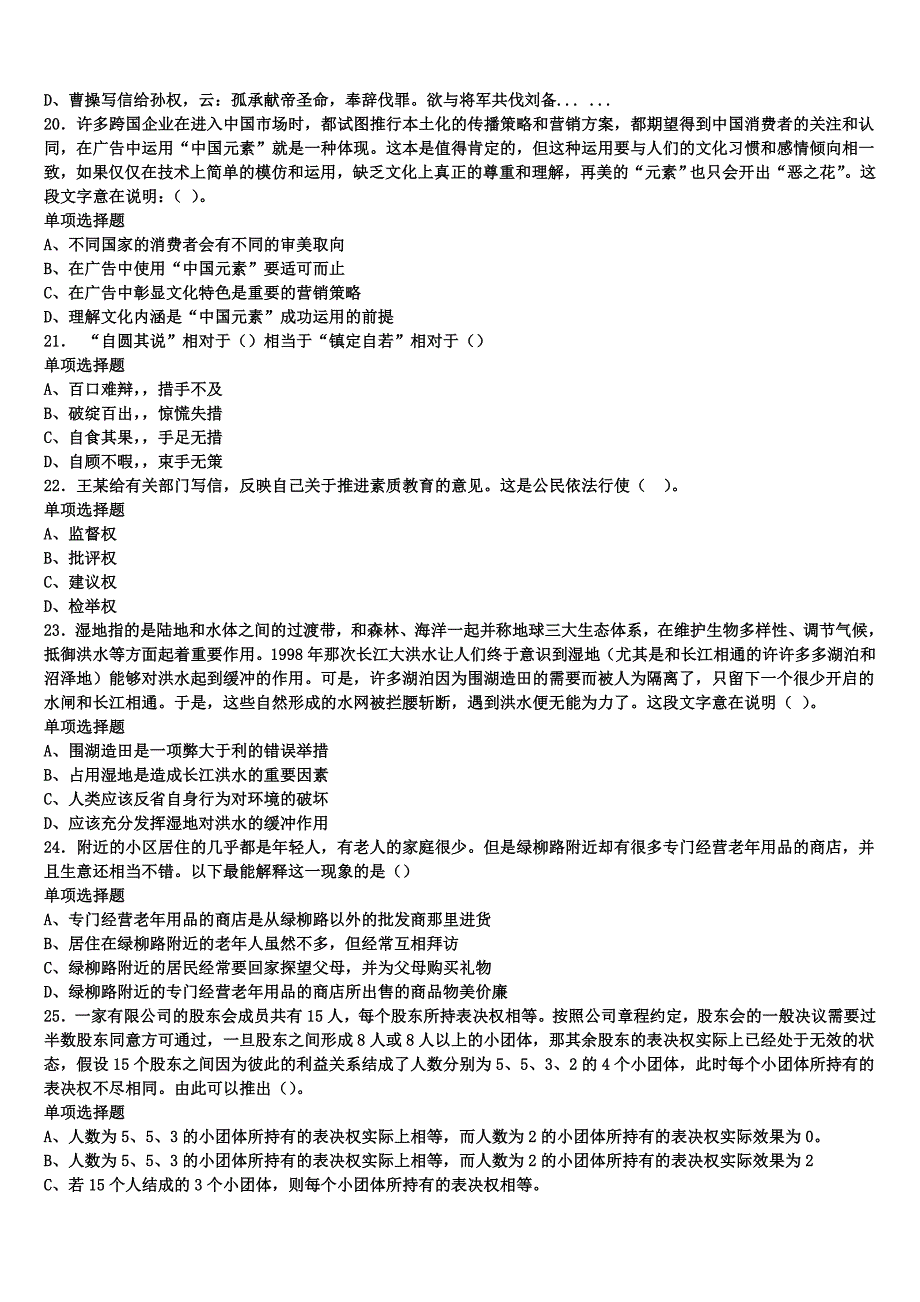 D、曹操写信给孙权，云：孤承献帝圣命，奉辞伐罪。欲与将军共伐刘备... ...
20．许多跨国企业在进入中国市场时，都试图推行本土化的传播策略和营销方案，都期望得到中国消费者的关注和认同，在广告中运用“中国元素”就是一种体现。这本是值得肯定的，但这种运用要与人们的文化习惯和感情倾向相一致，如果仅仅在技术上简单的模仿和运用，缺乏文化上真正的尊重和理解，再美的“元素”也只会开出“恶之花”。这段文字意在说明：（ ）。
单项选择题
A、不同国家的消费者会有不同的审美取向
B、在广告中使用“中国元素”要适可而止
C、在广告中彰显文化特色是重要的营销策略
D、理解文化内涵是“中国元素”成功运用的前提
21． “自圆其说”相对于（）相当于“镇定自若”相对于（）
单项选择题
A、百口难辩，，措手不及
B、破绽百出，，惊慌失措
C、自食其果，，手足无措
D、自顾不暇，，束手无策
22．王某给有关部门写信，反映自己关于推进素质教育的意见。这是公民依法行使（ ）。
单项选择题
A、监督权
B、批评权
C、建议权
D、检举权
23．湿地指的是陆地和水体之间的过渡带，和森林、海洋一起并称地球三大生态体系，在维护生物多样性、调节气候，抵御洪水等方面起着重要作用。1998 年那次长江大洪水让人们终于意识到湿地（尤其是和长江相通的许许多多湖泊和沼泽地）能够对洪水起到缓冲的作用。可是，许多湖泊因为围湖造田的需要而被人为隔离了，只留下一个很少开启的水闸和长江相通。于是，这些自然形成的水网被拦腰斩断，遇到洪水便无能为力了。这段文字意在说明（ ）。
单项选择题
A、围湖造田是一项弊大于利的错误举措
B、占用湿地是造成长江洪水的重要因素
C、人类应该反省自身行为对环境的破坏
D、应该充分发挥湿地对洪水的缓冲作用
24．附近的小区居住的几乎都是年轻人，有老人的家庭很少。但是绿柳路附近却有很多专门经营老年用品的商店，并且生意还相当不错。以下最能解释这一现象的是（）
单项选择题
A、专门经营老年用品的商店是从绿柳路以外的批发商那里进货
B、居住在绿柳路附近的老年人虽然不多，但经常互相拜访
C、绿柳路附近的居民经常要回家探望父母，并为父母购买礼物
D、绿柳路附近的专门经营老年用品的商店所出售的商品物美价廉
25．一家有限公司的股东会成员共有 15 人，每个股东所持表决权相等。按照公司章程约定，股东会的一般决议需要过半数股东同意方可通过，一旦股东之间形成 8 人或 8 人以上的小团体，那其余股东的表决权实际上已经处于无效的状态，假设 15 个股东之间因为彼此的利益关系结成了人数分别为 5、5、3、2 的 4 个小团体，此时每个小团体所持有的表决权不尽相同。由此可以推出（）。
单项选择题
A、人数为 5、5、3 的小团体所持有的表决权实际上相等，而人数为 2 的小团体所持有的表决权实际效果为 0。
B、人数为 5、5、3 的小团体所持有的表决权实际上相等，而人数为 2 的小团体所持有的表决权实际效果为 2
C、若 15 个人结成的 3 个小团体，则每个小团体所持有的表决权相等。